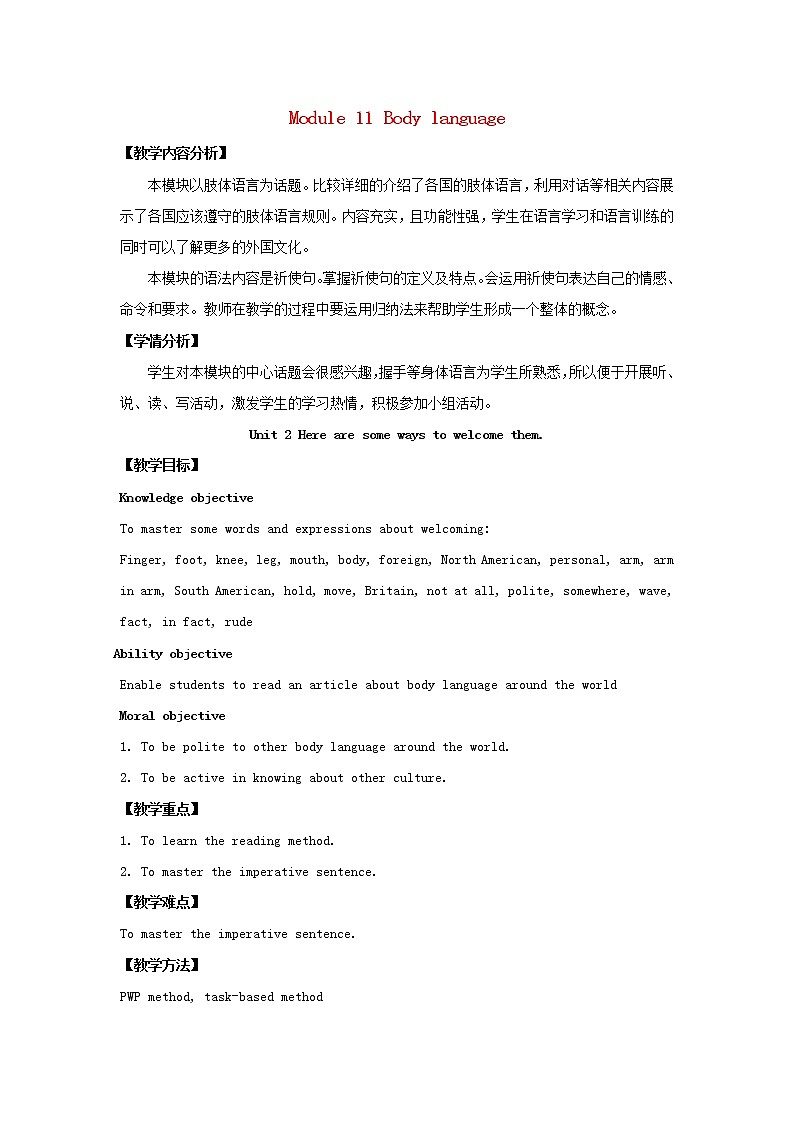 Module 11 Body language

【教学内容分析】

本模块以肢体语言为话题。比较详细的介绍了各国的肢体语言，利用对话等相关内容展示了各国应该遵守的肢体语言规则。内容充实，且功能性强，学生在语言学习和语言训练的同时可以了解更多的外国文化。

本模块的语法内容是祈使句。掌握祈使句的定义及特点。会运用祈使句表达自己的情感、命令和要求。教师在教学的过程中要运用归纳法来帮助学生形成一个整体的概念。

【学情分析】

学生对本模块的中心话题会很感兴趣，握手等身体语言为学生所熟悉，所以便于开展听、说、读、写活动，激发学生的学习热情，积极参加小组活动。

Unit 2 Here are some ways to welcome them.

【教学目标】

Knowledge objective

To master some words and expressions about welcoming:

Finger, foot, knee, leg, mouth, body, foreign, North American, personal, arm, arm in arm, South American, hold, move, Britain, not at all, polite, somewhere, wave, fact, in fact, rude

Ability objective

Enable students to read an article about body language around the world

Moral objective

1. To be polite to other body language around the world.

2. To be active in knowing about other culture.

【教学重点】

1. To learn the reading method.

2. To master the imperative sentence.

【教学难点】

To master the imperative sentence.

【教学方法】

PWP method, task-based method